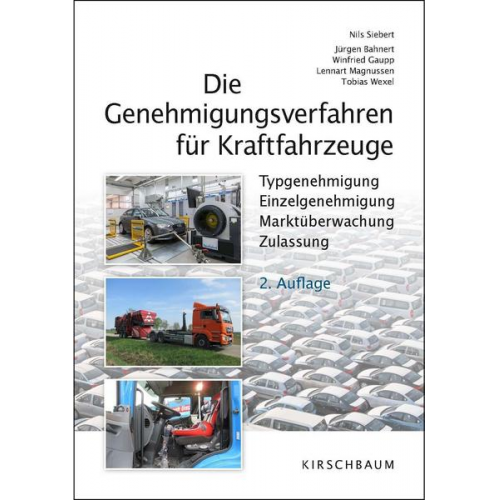 Nils Siebert

Jürgen Bahnert
Winfried Gaupp
Lennart Magnussen
Tobias Wexel

Die Genehmigungsverfahren für Kraftfahrzeuge

Typgenehmigung
Einzelgenehmigung
Marktüberwachung
Zulassung

2. Auflage

KIRSCHBAUM